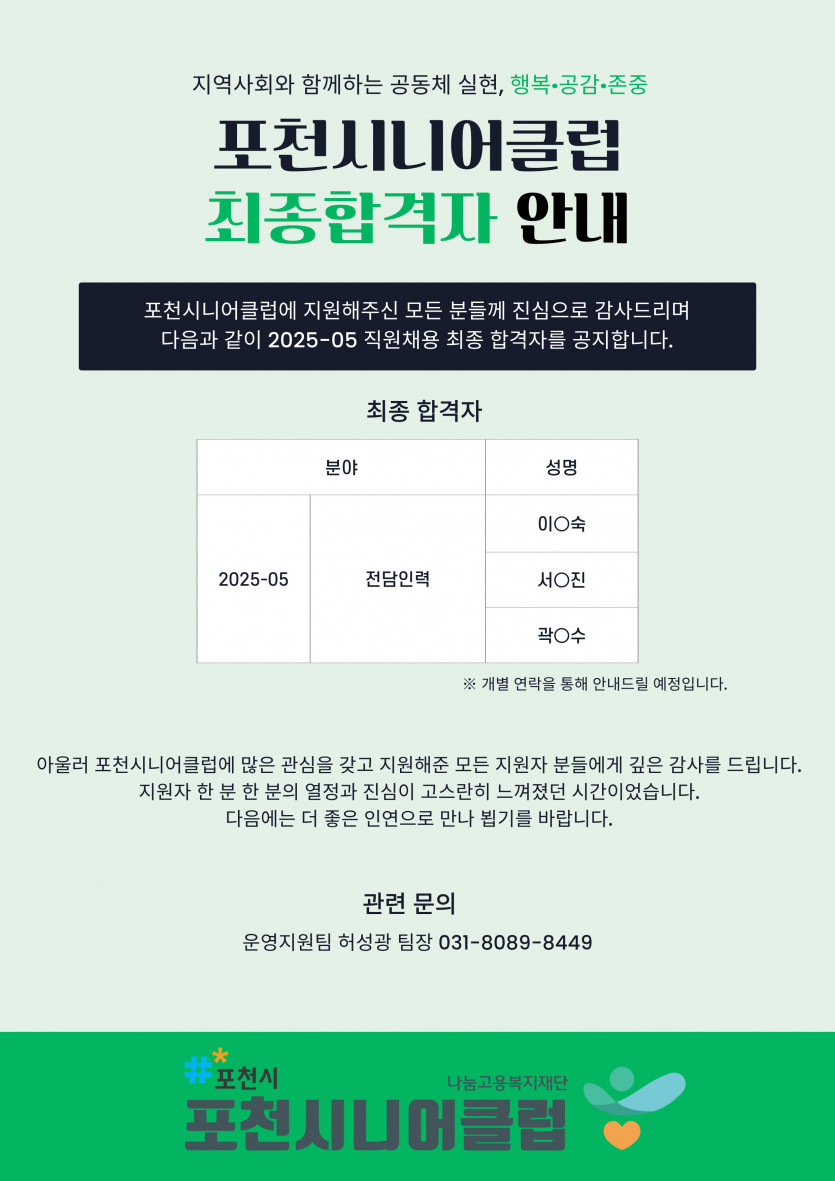 지역사회와 함께하는 공동체 실현, 행복•공감•존중

포천시니어클럽

최종합격자 안내

포천시니어클럽에 지원해주신 모든 분들께 진심으로 감사드리며
다음과 같이 2025-05 직원채용 최종 합격자를 공지합니다.

최종 합격자

| 분야 | | 성명 |
|---|---|---|
| 2025-05 | 전담인력 | 이○숙 |
| | | 서○진 |
| | | 곽○수 |

※ 개별 연락을 통해 안내드릴 예정입니다.

아울러 포천시니어클럽에 많은 관심을 갖고 지원해준 모든 지원자 분들에게 깊은 감사를 드립니다.
지원자 한 분 한 분의 열정과 진심이 고스란히 느껴졌던 시간이었습니다.
다음에는 더 좋은 인연으로 만나 뵙기를 바랍니다.

관련 문의

운영지원팀 허성광 팀장 031-8089-8449

#포천시
포천시니어클럽
나눔고용복지재단